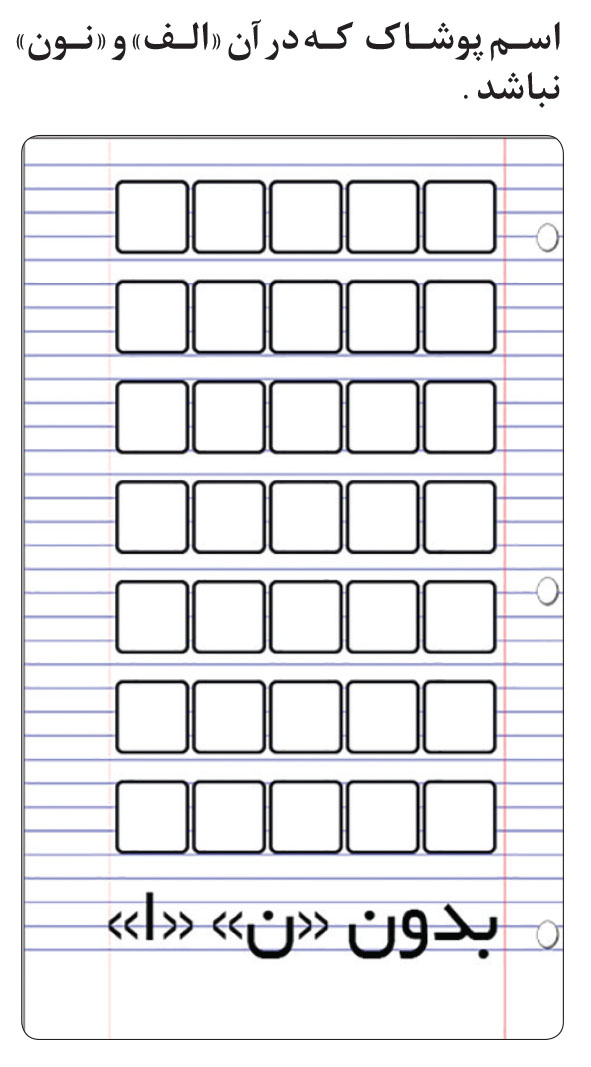 اسم پوشاک که در آن «الف» و «نون» نباشد.

بدون «ن» «ا»